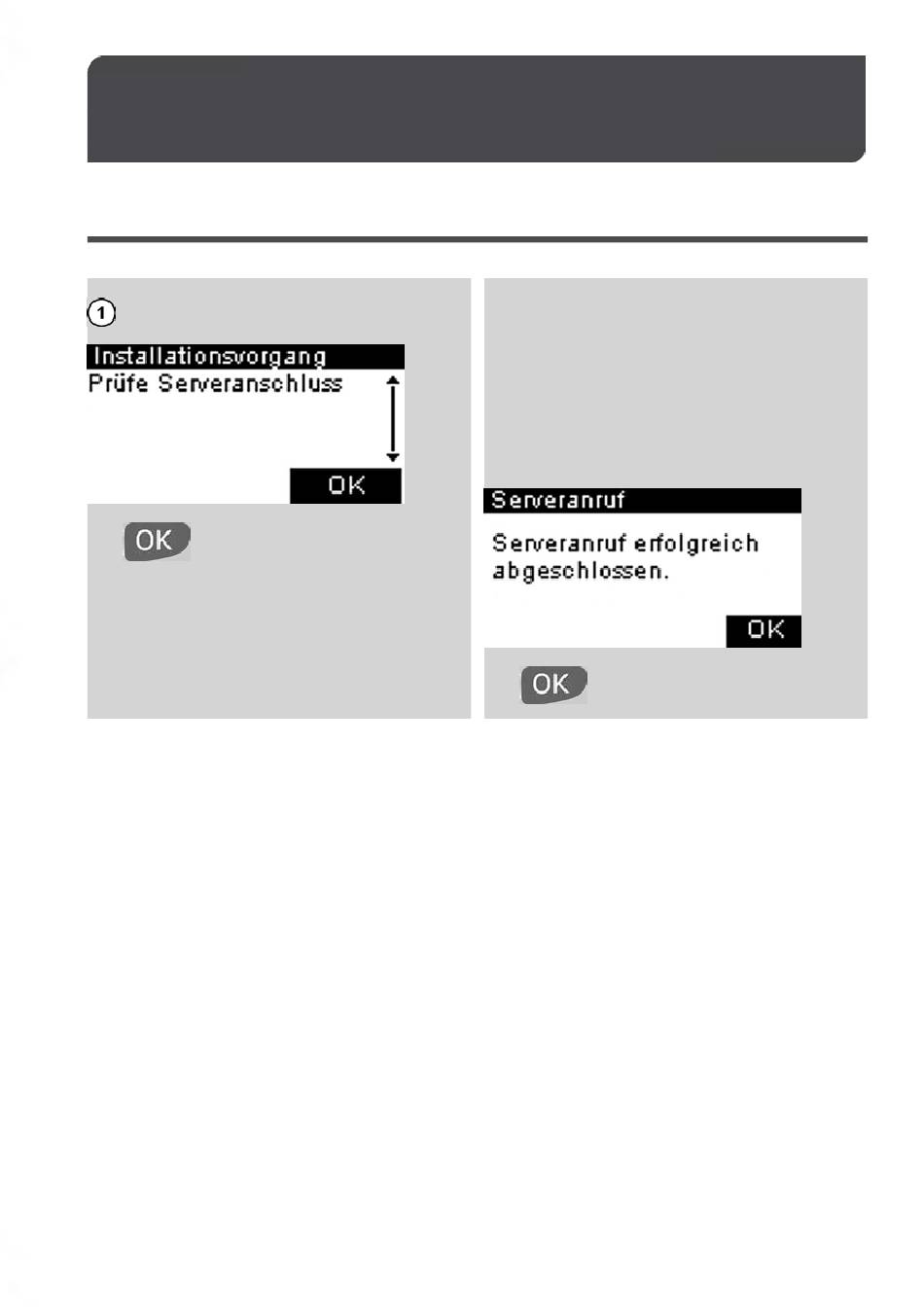 1

Installationsvorgang
Prüfe Serveranschluss

OK

OK

Serveranruf

Serveranruf erfolgreich abgeschlossen.

OK

OK